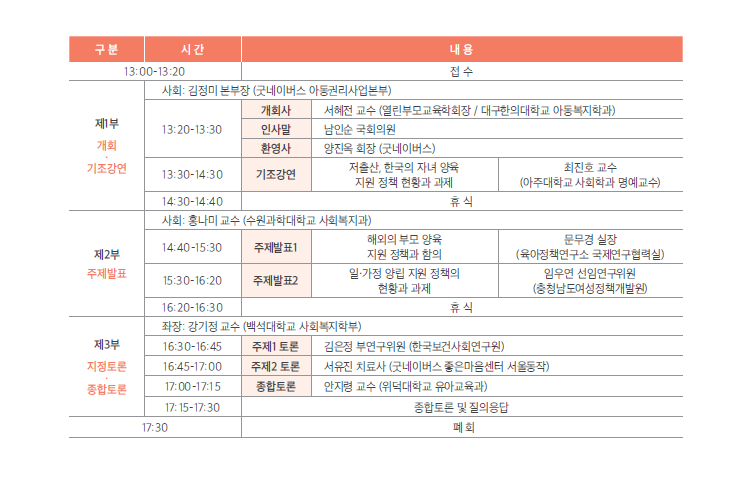 | 구 분 | 시 간 | 내 용 | | |
|---|---|---|---|---|
| 13:00-13:20 | | 접 수 | | |
| 제1부 개회 · 기조강연 | 사회: 김정미 본부장 (굿네이버스 아동권리사업본부) | | | |
| | 13:20-13:30 | 개회사 | 서혜전 교수 (열린부모교육학회장 / 대구한의대학교 아동복지학과) | |
| | | 인사말 | 남인순 국회의원 | |
| | | 환영사 | 양진옥 회장 (굿네이버스) | |
| | 13:30-14:30 | 기조강연 | 저출산, 한국의 자녀 양육 지원 정책 현황과 과제 | 최진호 교수 (아주대학교 사회학과 명예교수) |
| | 14:30-14:40 | 휴 식 | | |
| 제2부 주제발표 | 사회: 홍나미 교수 (수원과학대학교 사회복지과) | | | |
| | 14:40-15:30 | 주제발표1 | 해외의 부모 양육 지원 정책과 함의 | 문무경 실장 (육아정책연구소 국제연구협력실) |
| | 15:30-16:20 | 주제발표2 | 일·가정 양립 지원 정책의 현황과 과제 | 임우연 선임연구위원 (충청남도여성정책개발원) |
| | 16:20-16:30 | 휴 식 | | |
| 제3부 지정토론 · 종합토론 | 좌장: 강기정 교수 (백석대학교 사회복지학부) | | | |
| | 16:30-16:45 | 주제1 토론 | 김은정 부연구위원 (한국보건사회연구원) | |
| | 16:45-17:00 | 주제2 토론 | 서유진 치료사 (굿네이버스 좋은마음센터 서울동작) | |
| | 17:00-17:15 | 종합토론 | 안지령 교수 (위덕대학교 유아교육과) | |
| | 17:15-17:30 | 종합토론 및 질의응답 | | |
| 17:30 | | 폐 회 | | |